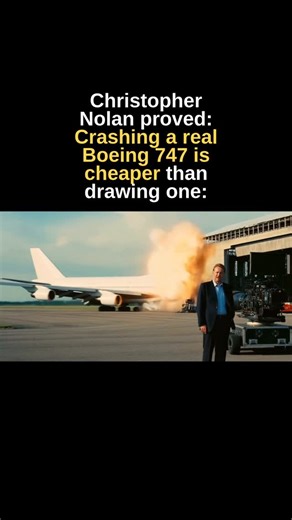 Christopher Nolan proved: Crashing a real Boeing 747 is cheaper than drawing one: